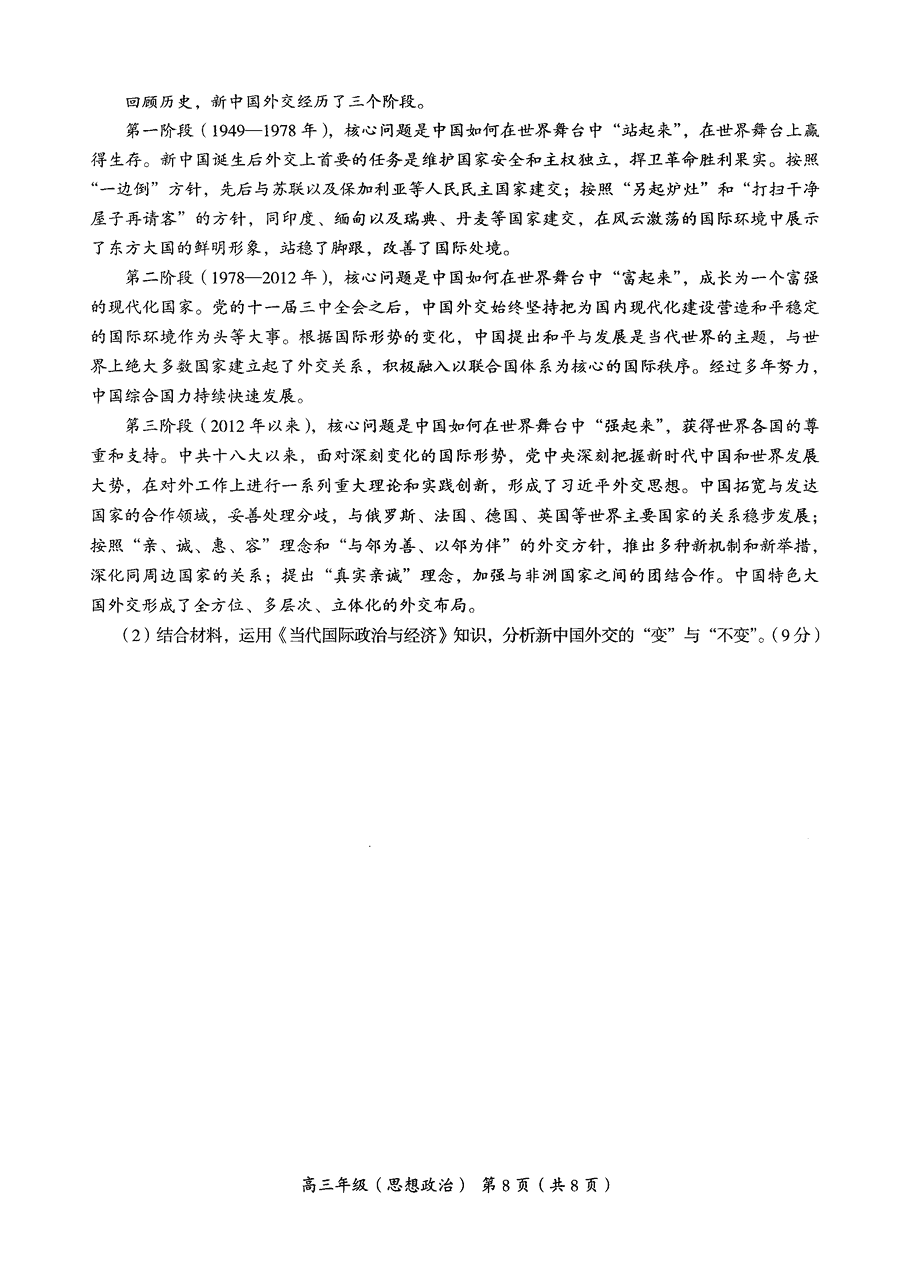 回顾历史，新中国外交经历了三个阶段。

第一阶段（1949—1978年），核心问题是中国如何在世界舞台中“站起来”，在世界舞台上赢得生存。新中国诞生后外交上首要的任务是维护国家安全和主权独立，捍卫革命胜利果实。按照“一边倒”方针，先后与苏联以及保加利亚等人民民主国家建交；按照“另起炉灶”和“打扫干净屋子再请客”的方针，同印度、缅甸以及瑞典、丹麦等国家建交，在风云激荡的国际环境中展示了东方大国的鲜明形象，站稳了脚跟，改善了国际处境。

第二阶段（1978—2012年），核心问题是中国如何在世界舞台中“富起来”，成长为一个富强的现代化国家。党的十一届三中全会之后，中国外交始终坚持把为国内现代化建设营造和平稳定的国际环境作为头等大事。根据国际形势的变化，中国提出和平与发展是当代世界的主题，与世界上绝大多数国家建立起了外交关系，积极融入以联合国体系为核心的国际秩序。经过多年努力，中国综合国力持续快速发展。

第三阶段（2012年以来），核心问题是中国如何在世界舞台中“强起来”，获得世界各国的尊重和支持。中共十八大以来，面对深刻变化的国际形势，党中央深刻把握新时代中国和世界发展大势，在对外工作上进行一系列重大理论和实践创新，形成了习近平外交思想。中国拓宽与发达国家的合作领域，妥善处理分歧，与俄罗斯、法国、德国、英国等世界主要国家的关系稳步发展；按照“亲、诚、惠、容”理念和“与邻为善、以邻为伴”的外交方针，推出多种新机制和新举措，深化同周边国家的关系；提出“真实亲诚”理念，加强与非洲国家之间的团结合作。中国特色大国外交形成了全方位、多层次、立体化的外交布局。

（2）结合材料，运用《当代国际政治与经济》知识，分析新中国外交的“变”与“不变”。（9分）

高三年级（思想政治） 第8页（共8页）